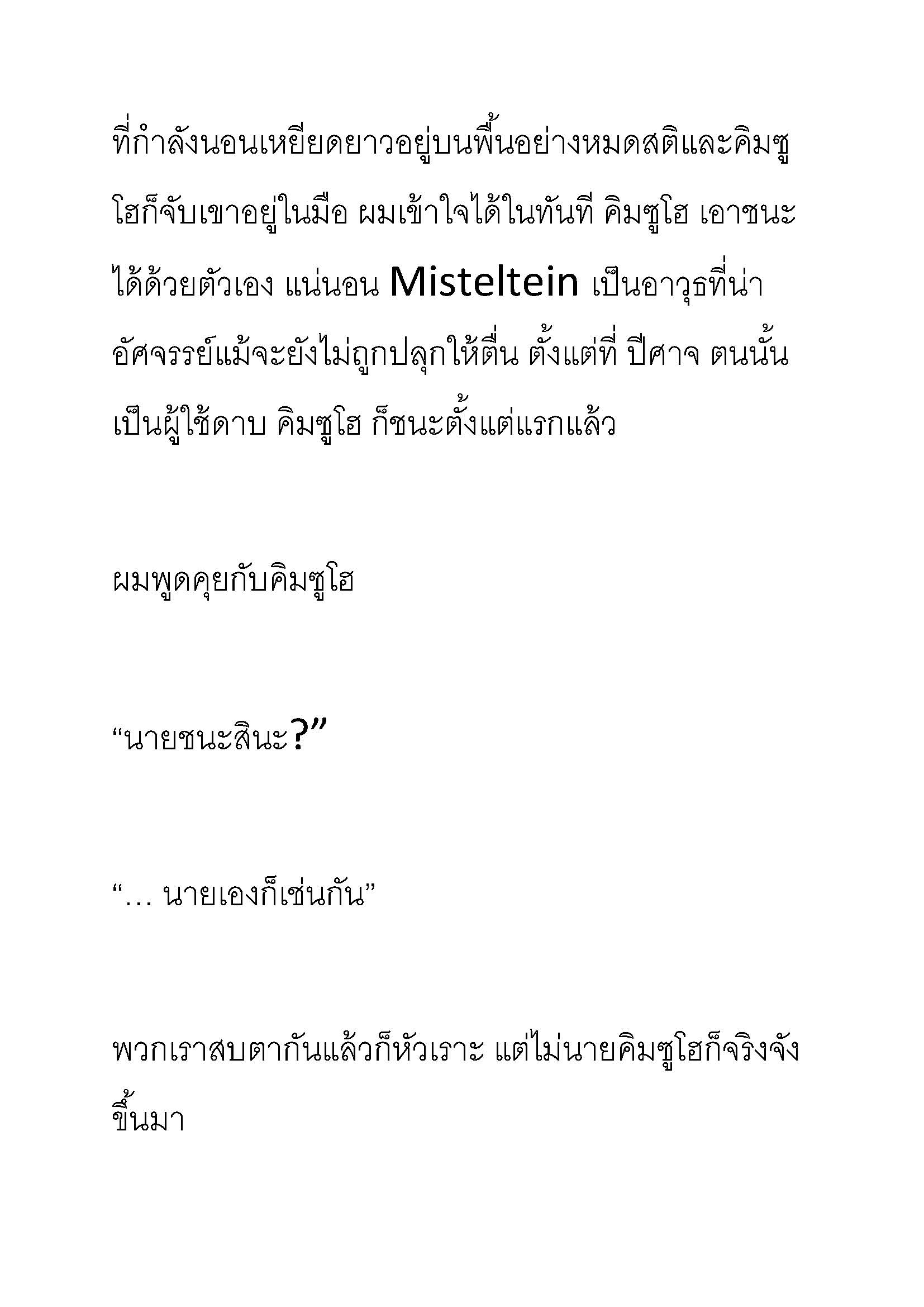 ที่กำลังนอนเหยียดยาวอยู่บนพื้นอย่างหมดสติและคิมซูโฮก็จับเขาอยู่ในมือ ผมเข้าใจได้ในทันที คิมซูโฮ เอาชนะได้ด้วยตัวเอง แน่นอน Misteltein เป็นอาวุธที่น่าอัศจรรย์แม้จะยังไม่ถูกปลุกให้ตื่น ตั้งแต่ที่ ปีศาจ ตนนั้นเป็นผู้ใช้ดาบ คิมซูโฮ ก็ชนะตั้งแต่แรกแล้ว

ผมพูดคุยกับคิมซูโฮ

“นายชนะสินะ?”

“… นายเองก็เช่นกัน”

พวกเราสบตากันแล้วก็หัวเราะ แต่ไม่นายคิมซูโฮก็จริงจังขึ้นมา